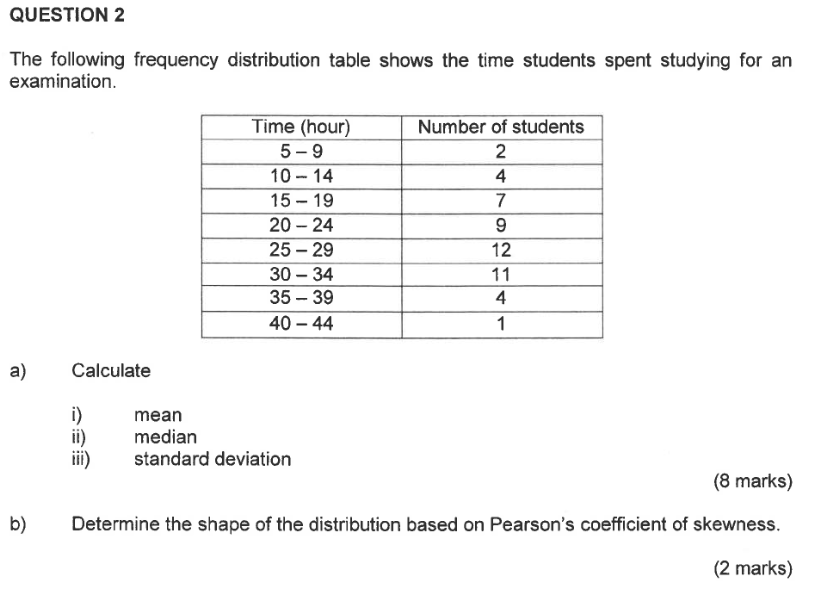 QUESTION 2

The following frequency distribution table shows the time students spent studying for an examination.

| Time (hour) | Number of students |
|---|---|
| 5 – 9 | 2 |
| 10 – 14 | 4 |
| 15 – 19 | 7 |
| 20 – 24 | 9 |
| 25 – 29 | 12 |
| 30 – 34 | 11 |
| 35 – 39 | 4 |
| 40 – 44 | 1 |

a) Calculate

i) mean
ii) median
iii) standard deviation

(8 marks)

b) Determine the shape of the distribution based on Pearson's coefficient of skewness.

(2 marks)